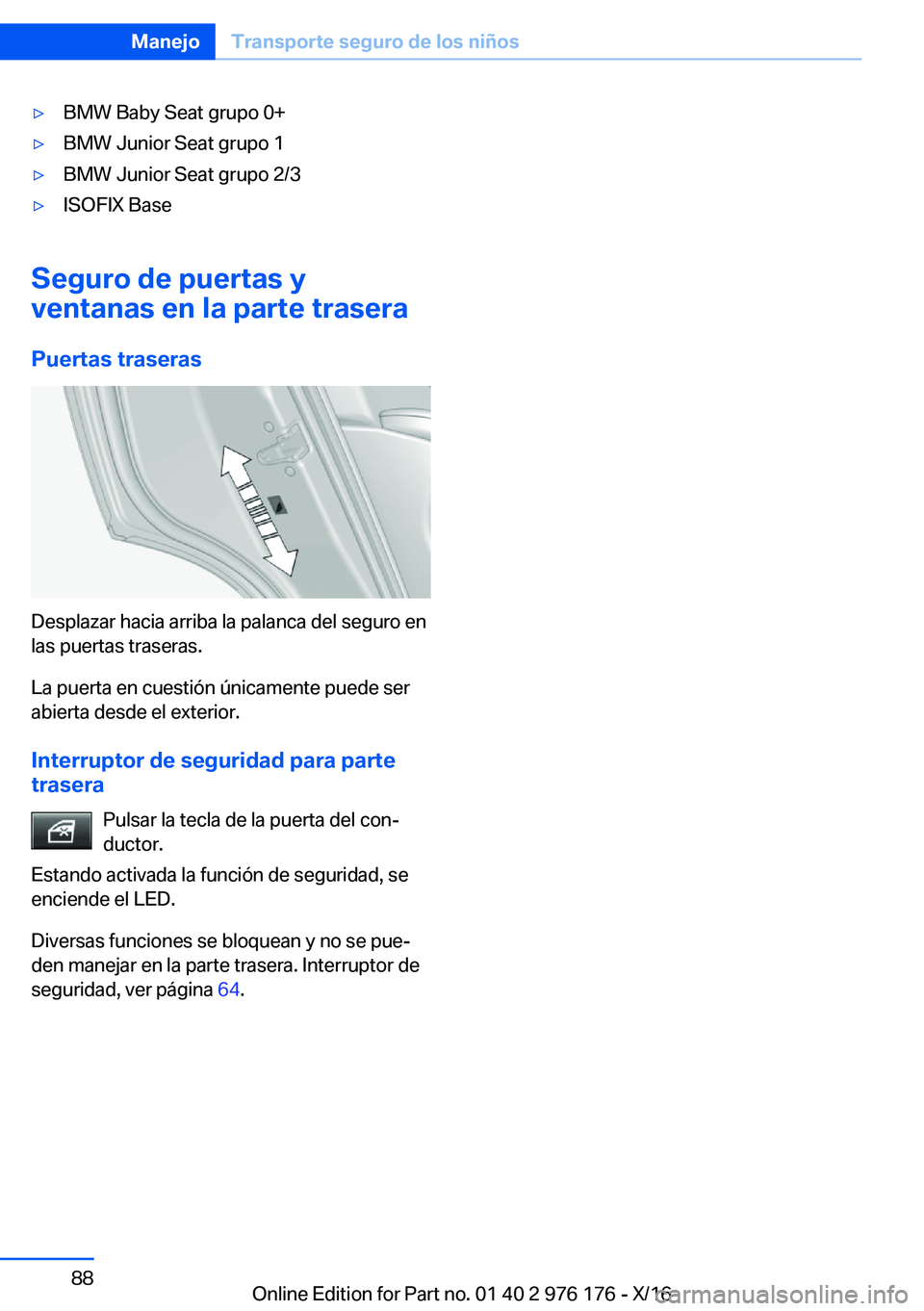 Manejo Transporte seguro de los niños

▷ BMW Baby Seat grupo 0+
▷ BMW Junior Seat grupo 1
▷ BMW Junior Seat grupo 2/3
▷ ISOFIX Base

Seguro de puertas y ventanas en la parte trasera

Puertas traseras

Desplazar hacia arriba la palanca del seguro en las puertas traseras.

La puerta en cuestión únicamente puede ser abierta desde el exterior.

Interruptor de seguridad para parte trasera

Pulsar la tecla de la puerta del conductor.

Estando activada la función de seguridad, se enciende el LED.

Diversas funciones se bloquean y no se pueden manejar en la parte trasera. Interruptor de seguridad, ver página 64.

88

Online Edition for Part no. 01 40 2 976 176 - X/16

carmanualsonline.info